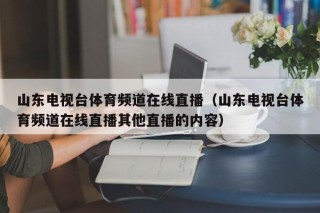 山东电视台体育频道在线直播（山东电视台体育频道在线直播其他直播的内容）